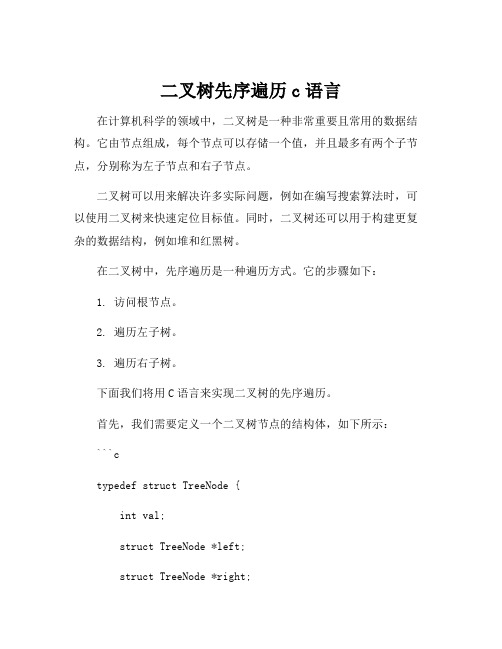 二叉树先序遍历 c 语言

在计算机科学的领域中，二叉树是一种非常重要且常用的数据结构。它由节点组成，每个节点可以存储一个值，并且最多有两个子节点，分别称为左子节点和右子节点。

二叉树可以用来解决许多实际问题，例如在编写搜索算法时，可以使用二叉树来快速定位目标值。同时，二叉树还可以用于构建更复杂的数据结构，例如堆和红黑树。

在二叉树中，先序遍历是一种遍历方式。它的步骤如下：

1. 访问根节点。

2. 遍历左子树。

3. 遍历右子树。

下面我们将用 C 语言来实现二叉树的先序遍历。

首先，我们需要定义一个二叉树节点的结构体，如下所示：

```c

typedef struct TreeNode {

int val;

struct TreeNode *left;

struct TreeNode *right;